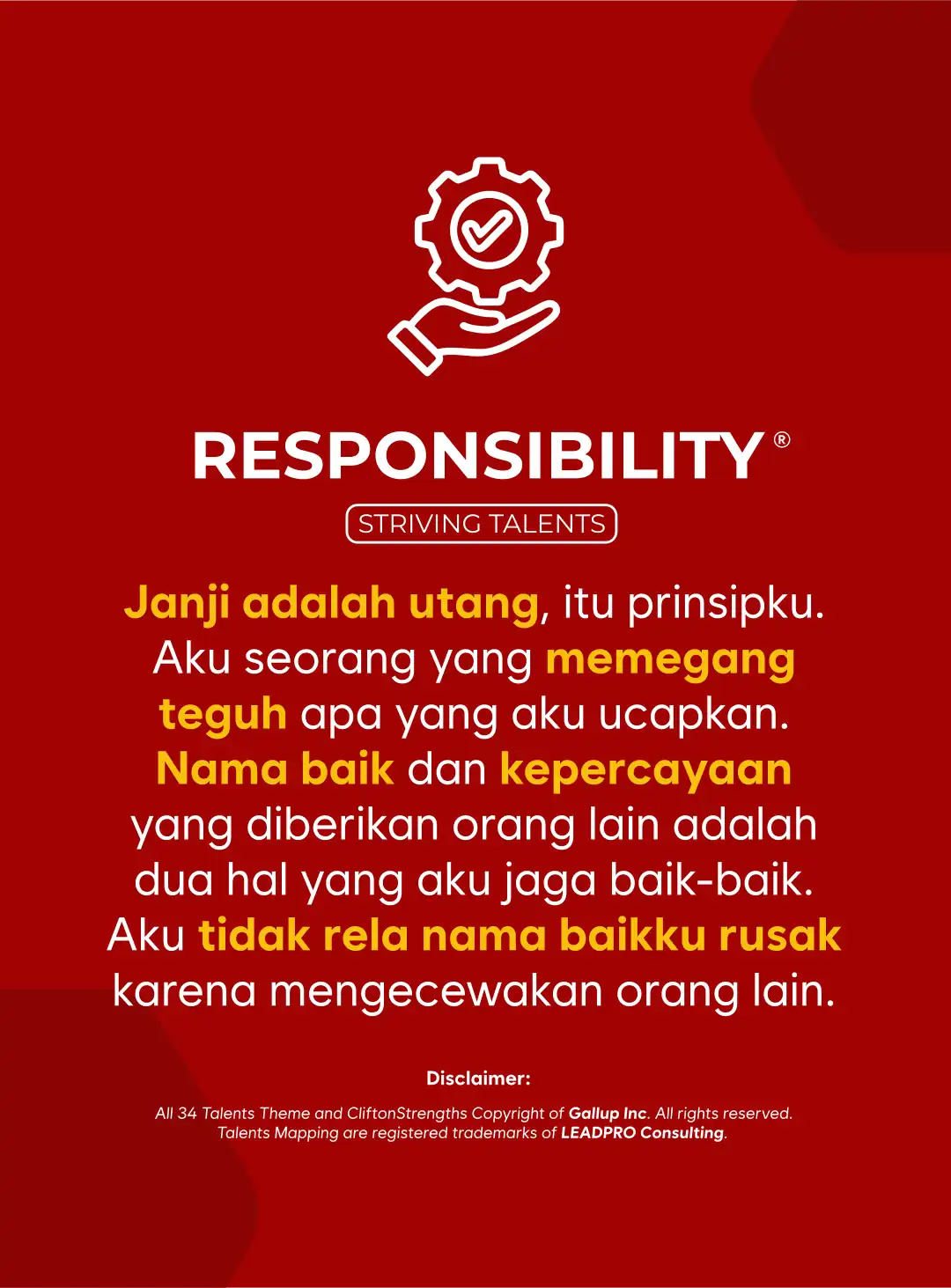 RESPONSIBILITY®

STRIVING TALENTS

Janji adalah utang, itu prinsipku. Aku seorang yang memegang teguh apa yang aku ucapkan. Nama baik dan kepercayaan yang diberikan orang lain adalah dua hal yang aku jaga baik-baik. Aku tidak rela nama baikku rusak karena mengecewakan orang lain.

Disclaimer:

All 34 Talents Theme and CliftonStrengths Copyright of Gallup Inc. All rights reserved. Talents Mapping are registered trademarks of LEADPRO Consulting.